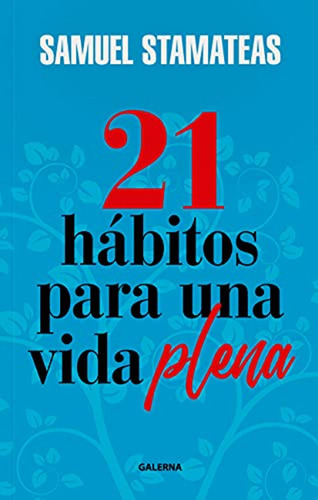 SAMUEL STAMATEAS

21
hábitos
para una
vida plena

GALERNA